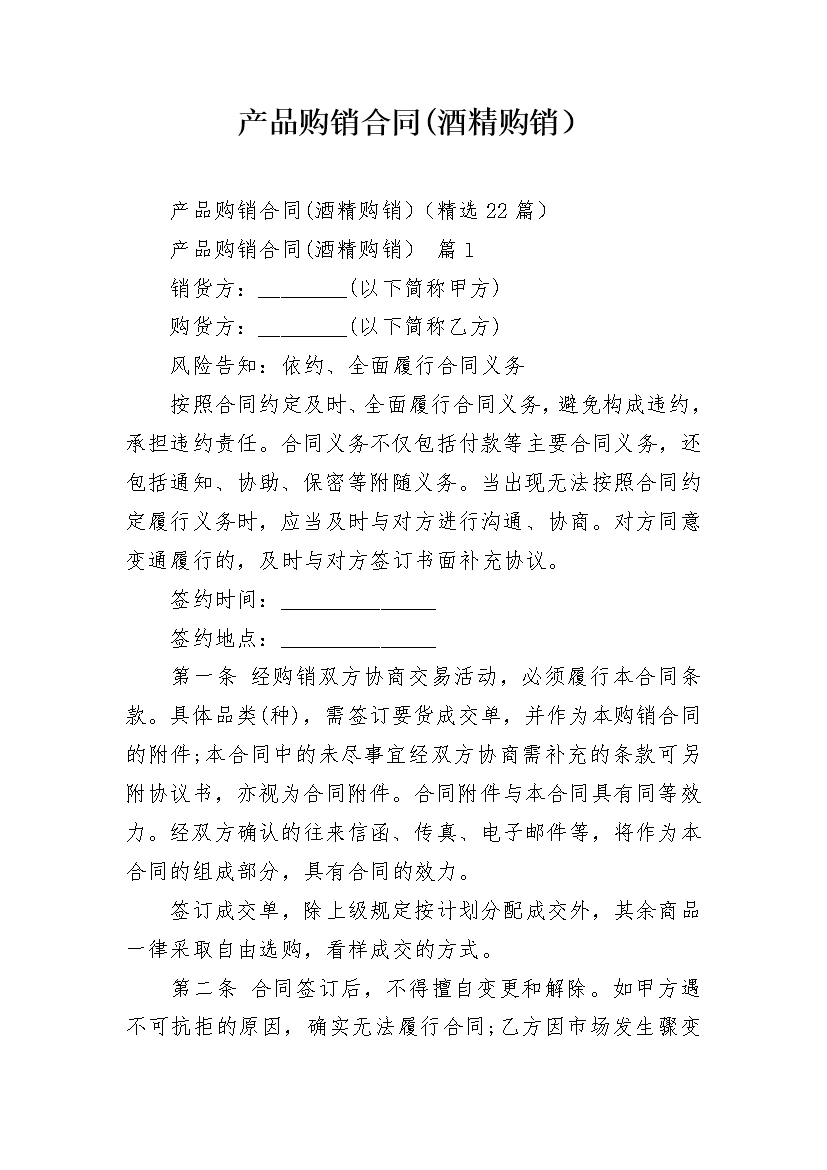 产品购销合同(酒精购销）

产品购销合同(酒精购销)（精选 22 篇）

产品购销合同(酒精购销） 篇 1

销货方：________(以下简称甲方)

购货方：________(以下简称乙方)

风险告知：依约、全面履行合同义务

按照合同约定及时、全面履行合同义务，避免构成违约，承担违约责任。合同义务不仅包括付款等主要合同义务，还包括通知、协助、保密等附随义务。当出现无法按照合同约定履行义务时，应当及时与对方进行沟通、协商。对方同意变通履行的，及时与对方签订书面补充协议。

签约时间：______________

签约地点：______________

第一条 经购销双方协商交易活动，必须履行本合同条款。具体品类(种)，需签订要货成交单，并作为本购销合同的附件;本合同中的未尽事宜经双方协商需补充的条款可另附协议书，亦视为合同附件。合同附件与本合同具有同等效力。经双方确认的往来信函、传真、电子邮件等，将作为本合同的组成部分，具有合同的效力。

签订成交单，除上级规定按计划分配成交外，其余商品一律采取自由选购，看样成交的方式。

第二条 合同签订后，不得擅自变更和解除。如甲方遇不可抗拒的原因，确实无法履行合同;乙方因市场发生骤变